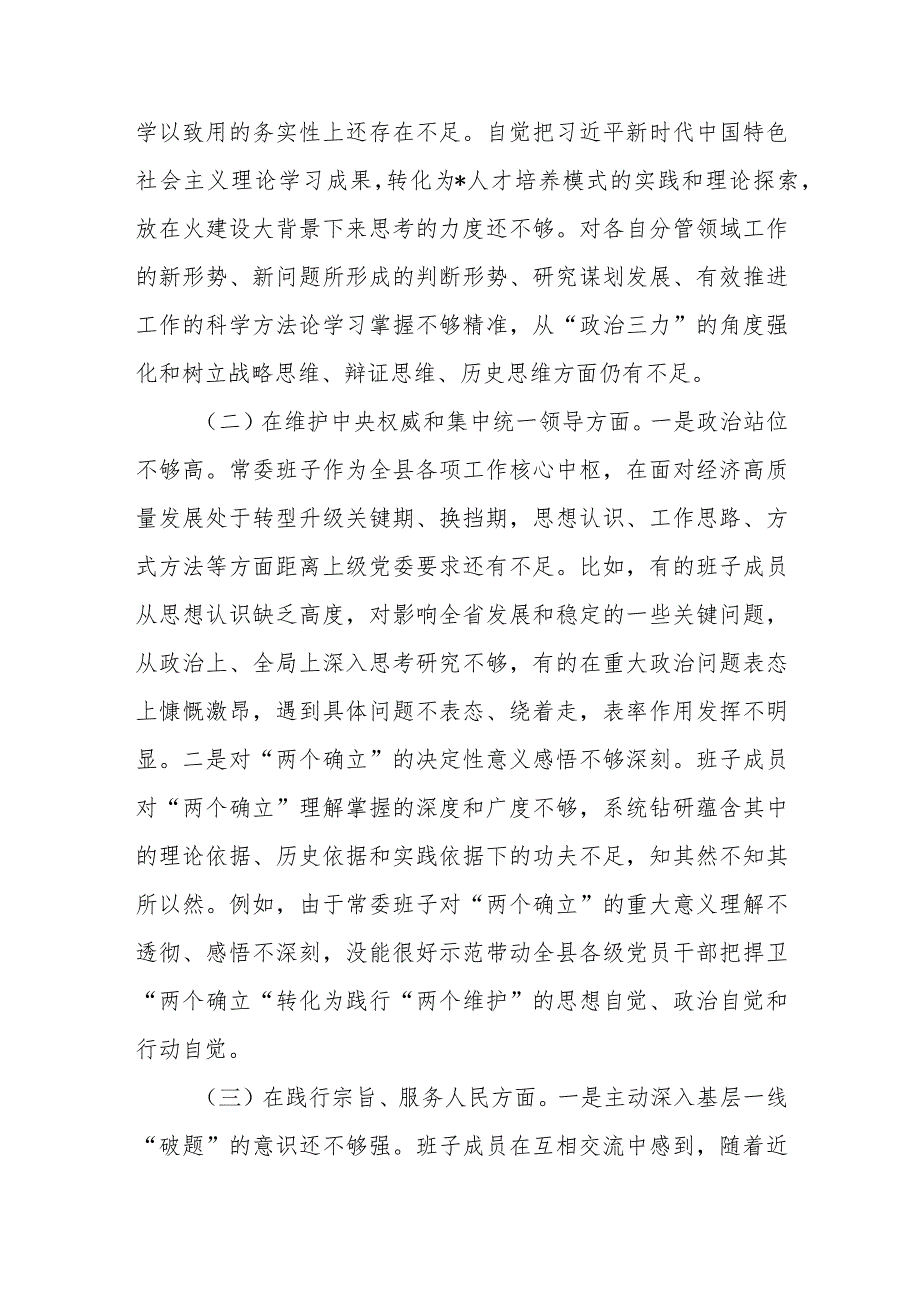 学以致用的务实性上还存在不足。自觉把习近平新时代中国特色社会主义理论学习成果，转化为*人才培养模式的实践和理论探索，放在火建设大背景下来思考的力度还不够。对各自分管领域工作的新形势、新问题所形成的判断形势、研究谋划发展、有效推进工作的科学方法论学习掌握不够精准，从“政治三力”的角度强化和树立战略思维、辩证思维、历史思维方面仍有不足。

（二）在维护中央权威和集中统一领导方面。一是政治站位不够高。常委班子作为全县各项工作核心中枢，在面对经济高质量发展处于转型升级关键期、换挡期，思想认识、工作思路、方式方法等方面距离上级党委要求还有不足。比如，有的班子成员从思想认识缺乏高度，对影响全省发展和稳定的一些关键问题，从政治上、全局上深入思考研究不够，有的在重大政治问题表态上慷慨激昂，遇到具体问题不表态、绕着走，表率作用发挥不明显。二是对“两个确立”的决定性意义感悟不够深刻。班子成员对“两个确立”理解掌握的深度和广度不够，系统钻研蕴含其中的理论依据、历史依据和实践依据下的功夫不足，知其然不知其所以然。例如，由于常委班子对“两个确立”的重大意义理解不透彻、感悟不深刻，没能很好示范带动全县各级党员干部把捍卫“两个确立“转化为践行“两个维护”的思想自觉、政治自觉和行动自觉。

（三）在践行宗旨、服务人民方面。一是主动深入基层一线“破题”的意识还不够强。班子成员在互相交流中感到，随着近